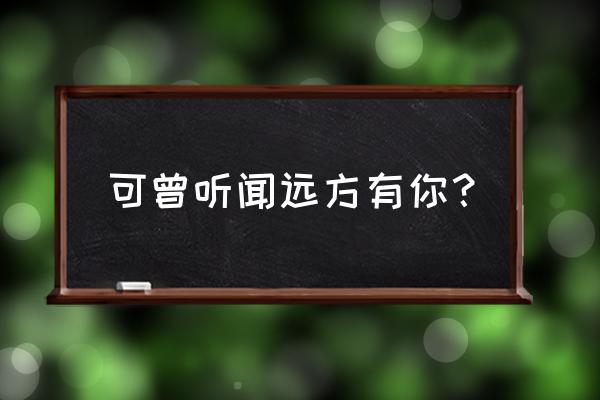 可曾听闻远方有你？